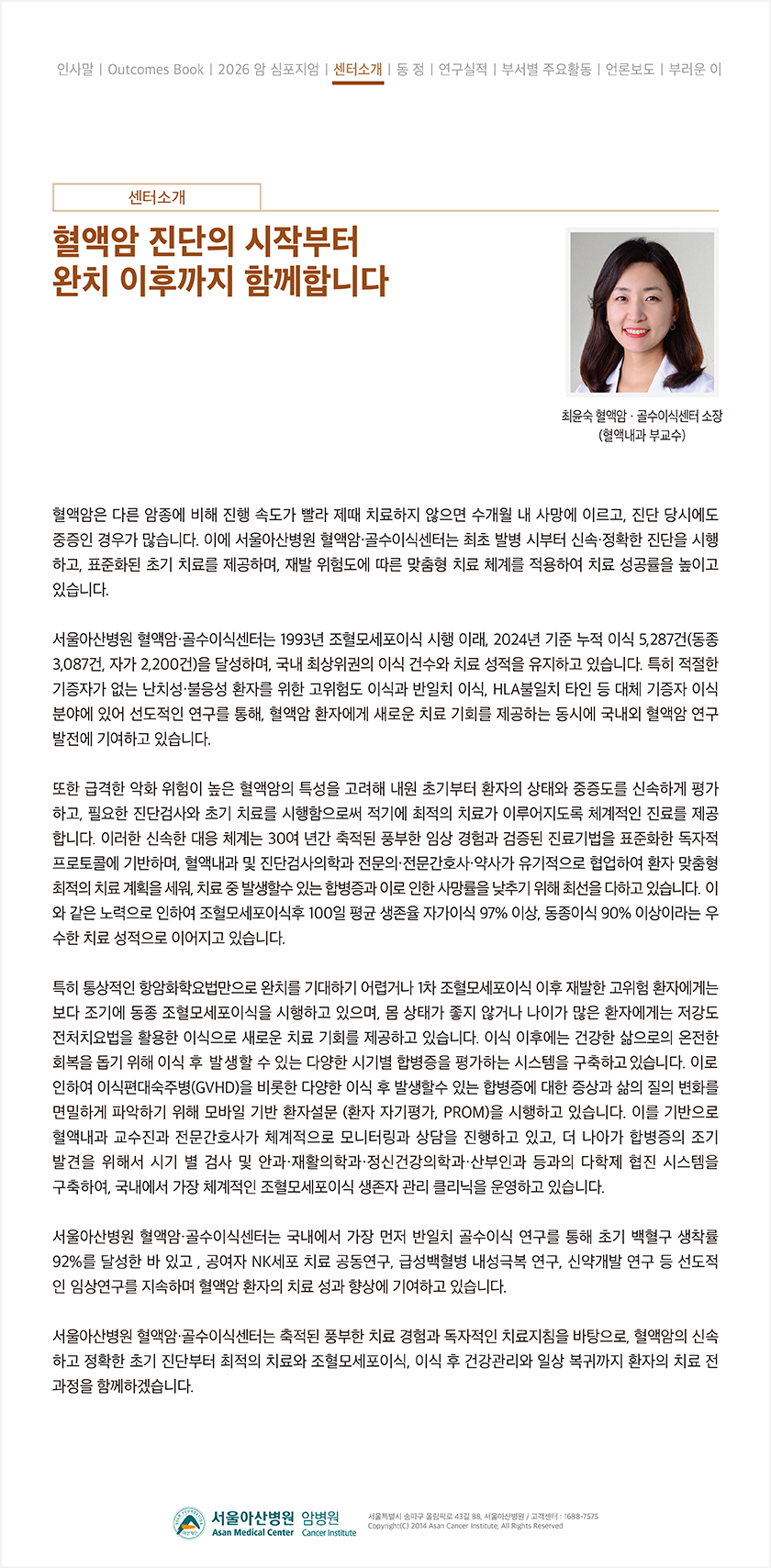 인사말 | Outcomes Book | 2026 암 심포지엄 | 센터소개 | 동 정 | 연구실적 | 부서별 주요활동 | 언론보도 | 부러운 이

센터소개

혈액암 진단의 시작부터
완치 이후까지 함께합니다

최윤숙 혈액암 · 골수이식센터 소장
(혈액내과 부교수)

혈액암은 다른 암종에 비해 진행 속도가 빨라 제때 치료하지 않으면 수개월 내 사망에 이르고, 진단 당시에도 중증인 경우가 많습니다. 이에 서울아산병원 혈액암·골수이식센터는 최초 발병 시부터 신속·정확한 진단을 시행하고, 표준화된 초기 치료를 제공하며, 재발 위험도에 따른 맞춤형 치료 체계를 적용하여 치료 성공률을 높이고 있습니다.

서울아산병원 혈액암·골수이식센터는 1993년 조혈모세포이식 시행 이래, 2024년 기준 누적 이식 5,287건(동종 3,087건, 자가 2,200건)을 달성하며, 국내 최상위권의 이식 건수와 치료 성적을 유지하고 있습니다. 특히 적절한 기증자가 없는 난치성·불응성 환자를 위한 고위험도 이식과 반일치 이식, HLA불일치 타인 등 대체 기증자 이식 분야에 있어 선도적인 연구를 통해, 혈액암 환자에게 새로운 치료 기회를 제공하는 동시에 국내외 혈액암 연구 발전에 기여하고 있습니다.

또한 급격한 악화 위험이 높은 혈액암의 특성을 고려해 내원 초기부터 환자의 상태와 중증도를 신속하게 평가하고, 필요한 진단검사와 초기 치료를 시행함으로써 적기에 최적의 치료가 이루어지도록 체계적인 진료를 제공합니다. 이러한 신속한 대응 체계는 30여 년간 축적된 풍부한 임상 경험과 검증된 진료기법을 표준화한 독자적 프로토콜에 기반하며, 혈액내과 및 진단검사의학과 전문의·전문간호사·약사가 유기적으로 협업하여 환자 맞춤형 최적의 치료 계획을 세워, 치료 중 발생할수 있는 합병증과 이로 인한 사망률을 낮추기 위해 최선을 다하고 있습니다. 이와 같은 노력으로 인하여 조혈모세포이식후 100일 평균 생존율 자가이식 97% 이상, 동종이식 90% 이상이라는 우수한 치료 성적으로 이어지고 있습니다.

특히 통상적인 항암화학요법만으로 완치를 기대하기 어렵거나 1차 조혈모세포이식 이후 재발한 고위험 환자에게는 보다 조기에 동종 조혈모세포이식을 시행하고 있으며, 몸 상태가 좋지 않거나 나이가 많은 환자에게는 저강도 전처치요법을 활용한 이식으로 새로운 치료 기회를 제공하고 있습니다. 이식 이후에는 건강한 삶으로의 온전한 회복을 돕기 위해 이식 후 발생할 수 있는 다양한 시기별 합병증을 평가하는 시스템을 구축하고 있습니다. 이로 인하여 이식편대숙주병(GVHD)을 비롯한 다양한 이식 후 발생할수 있는 합병증에 대한 증상과 삶의 질의 변화를 면밀하게 파악하기 위해 모바일 기반 환자설문 (환자 자기평가, PROM)을 시행하고 있습니다. 이를 기반으로 혈액내과 교수진과 전문간호사가 체계적으로 모니터링과 상담을 진행하고 있고, 더 나아가 합병증의 조기 발견을 위해서 시기 별 검사 및 안과·재활의학과·정신건강의학과·산부인과 등과의 다학제 협진 시스템을 구축하여, 국내에서 가장 체계적인 조혈모세포이식 생존자 관리 클리닉을 운영하고 있습니다.

서울아산병원 혈액암·골수이식센터는 국내에서 가장 먼저 반일치 골수이식 연구를 통해 초기 백혈구 생착률 92%를 달성한 바 있고 , 공여자 NK세포 치료 공동연구, 급성백혈병 내성극복 연구, 신약개발 연구 등 선도적인 임상연구를 지속하며 혈액암 환자의 치료 성과 향상에 기여하고 있습니다.

서울아산병원 혈액암·골수이식센터는 축적된 풍부한 치료 경험과 독자적인 치료지침을 바탕으로, 혈액암의 신속하고 정확한 초기 진단부터 최적의 치료와 조혈모세포이식, 이식 후 건강관리와 일상 복귀까지 환자의 치료 전 과정을 함께하겠습니다.

서울아산병원 암병원
Asan Medical Center Cancer Institute
서울특별시 송파구 올림픽로 43길 88, 서울아산병원 / 고객센터 : 1688-7575
Copyright(C) 2014 Asan Cancer Institute, All Rights Reserved